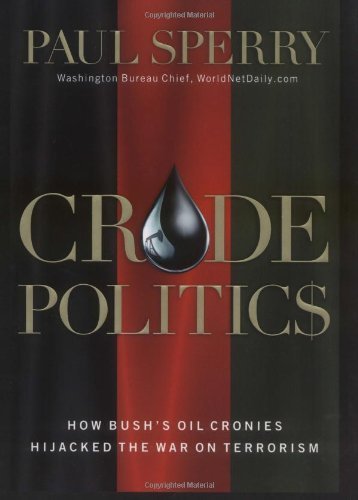 Copyrighted Material

PAUL SPERRY

Washington Bureau Chief, WorldNetDaily.com

CR DE

POLITIC$

HOW BUSH'S OIL CRONIES HIJACKED THE WAR ON TERRORISM

Copyrighted Material